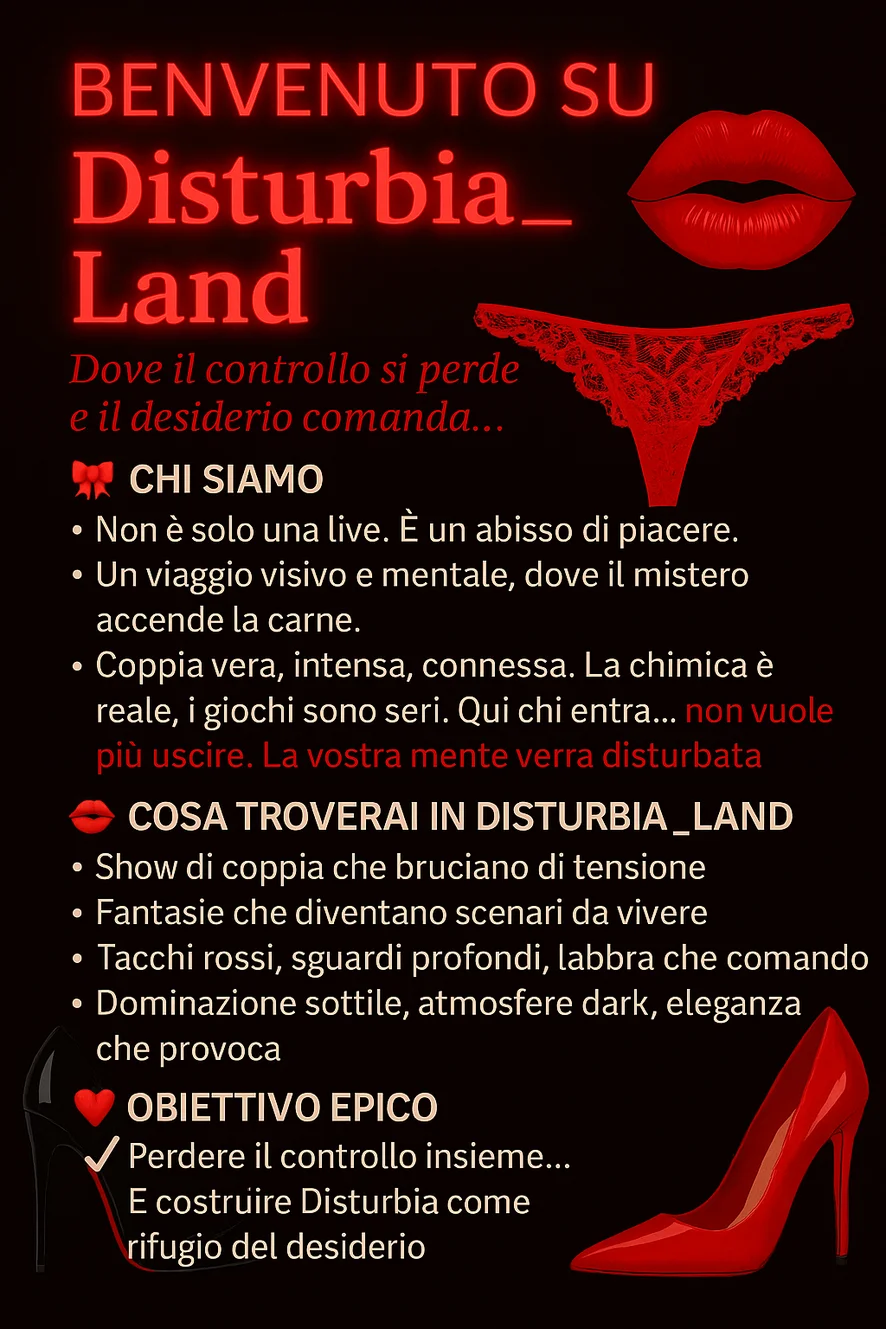 BENVENUTO SU
Disturbia_
Land

Dove il controllo si perde e il desiderio comanda...

🎀 CHI SIAMO
• Non è solo una live. È un abisso di piacere.
• Un viaggio visivo e mentale, dove il mistero accende la carne.
• Coppia vera, intensa, connessa. La chimica è reale, i giochi sono seri. Qui chi entra... non vuole più uscire. La vostra mente verra disturbata

💋 COSA TROVERAI IN DISTURBIA_LAND
• Show di coppia che bruciano di tensione
• Fantasie che diventano scenari da vivere
• Tacchi rossi, sguardi profondi, labbra che comando
• Dominazione sottile, atmosfere dark, eleganza che provoca

❤️ OBIETTIVO EPICO
✓ Perdere il controllo insieme... E costruire Disturbia come rifugio del desiderio